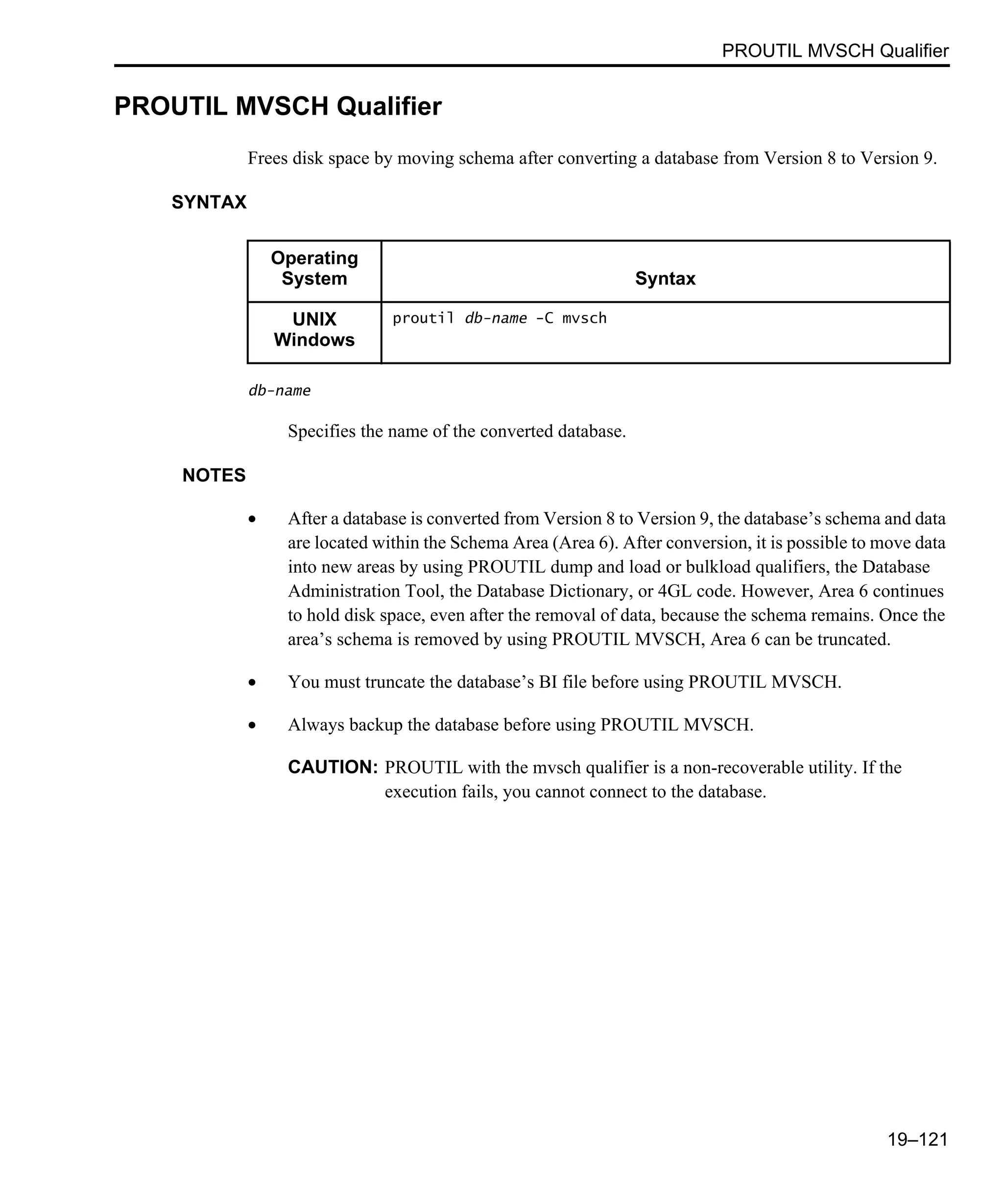 PROUTIL MVSCH Qualifier

PROUTIL MVSCH Qualifier

Frees disk space by moving schema after converting a database from Version 8 to Version 9.

SYNTAX

| Operating System | Syntax |
|---|---|
| UNIX Windows | proutil db-name -C mvsch |

db-name

Specifies the name of the converted database.

NOTES

• After a database is converted from Version 8 to Version 9, the database's schema and data are located within the Schema Area (Area 6). After conversion, it is possible to move data into new areas by using PROUTIL dump and load or bulkload qualifiers, the Database Administration Tool, the Database Dictionary, or 4GL code. However, Area 6 continues to hold disk space, even after the removal of data, because the schema remains. Once the area's schema is removed by using PROUTIL MVSCH, Area 6 can be truncated.

• You must truncate the database's BI file before using PROUTIL MVSCH.

• Always backup the database before using PROUTIL MVSCH.

CAUTION: PROUTIL with the mvsch qualifier is a non-recoverable utility. If the execution fails, you cannot connect to the database.

19–121